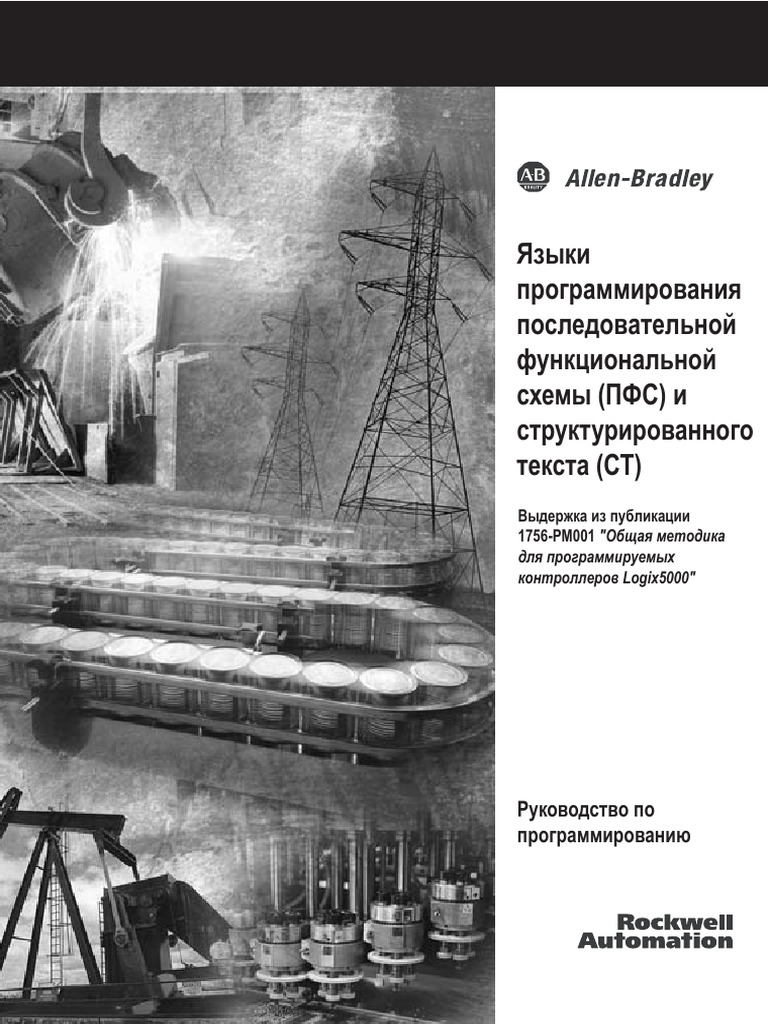 AB
Allen-Bradley

Языки программирования последовательной функциональной схемы (ПФС) и структурированного текста (СТ)

Выдержка из публикации 1756-PM001 "Общая методика для программируемых контроллеров Logix5000"

Руководство по программированию

Rockwell Automation